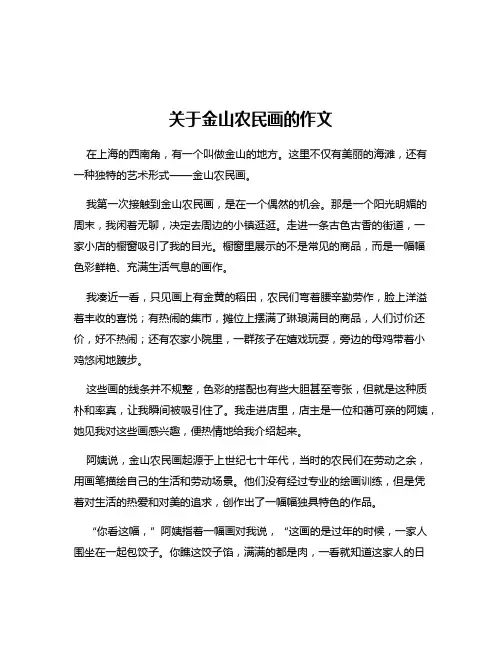 关于金山农民画的作文

在上海的西南角，有一个叫做金山的地方。这里不仅有美丽的海滩，还有一种独特的艺术形式——金山农民画。

我第一次接触到金山农民画，是在一个偶然的机会。那是一个阳光明媚的周末，我闲着无聊，决定去周边的小镇逛逛。走进一条古色古香的街道，一家小店的橱窗吸引了我的目光。橱窗里展示的不是常见的商品，而是一幅幅色彩鲜艳、充满生活气息的画作。

我凑近一看，只见画上有金黄的稻田，农民们弯着腰辛勤劳作，脸上洋溢着丰收的喜悦；有热闹的集市，摊位上摆满了琳琅满目的商品，人们讨价还价，好不热闹；还有农家小院里，一群孩子在嬉戏玩耍，旁边的母鸡带着小鸡悠闲地踱步。

这些画的线条并不规整，色彩的搭配也有些大胆甚至夸张，但就是这种质朴和率真，让我瞬间被吸引住了。我走进店里，店主是一位和蔼可亲的阿姨，她见我对这些画感兴趣，便热情地给我介绍起来。

阿姨说，金山农民画起源于上世纪七十年代，当时的农民们在劳动之余，用画笔描绘自己的生活和劳动场景。他们没有经过专业的绘画训练，但是凭着对生活的热爱和对美的追求，创作出了一幅幅独具特色的作品。

“你看这幅，”阿姨指着一幅画对我说，“这画的是过年的时候，一家人围坐在一起包饺子。你瞧这饺子馅，满满的都是肉，一看就知道这家人的日